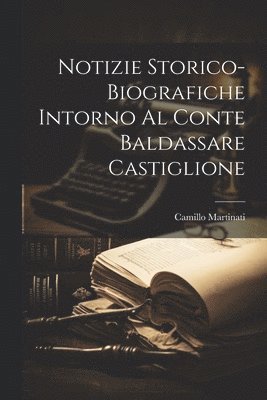 Notizie Storico-Biografiche Intorno Al Conte Baldassare Castiglione

Camillo Martinati